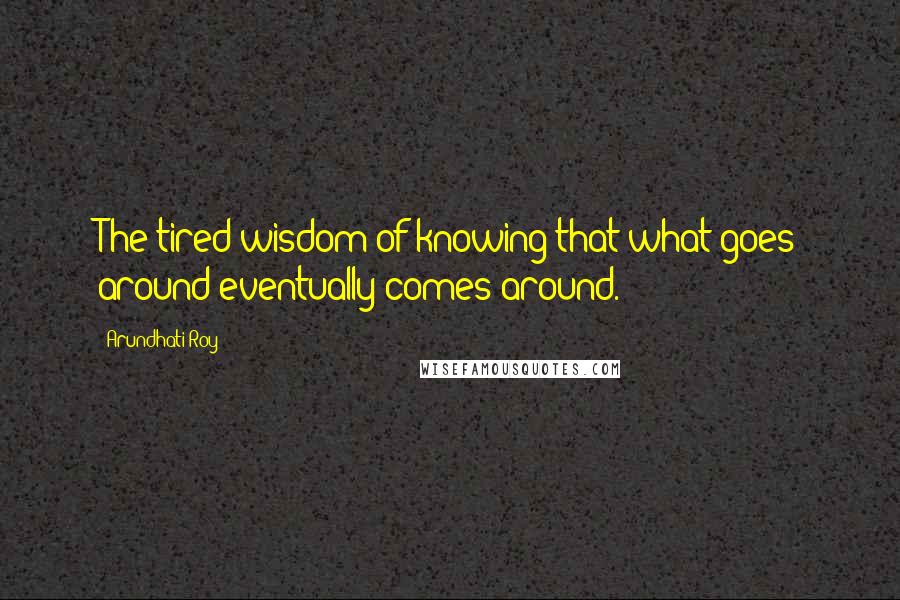 The tired wisdom of knowing that what goes around eventually comes around.

Arundhati Roy

WISEFAMOUSQUOTES.COM